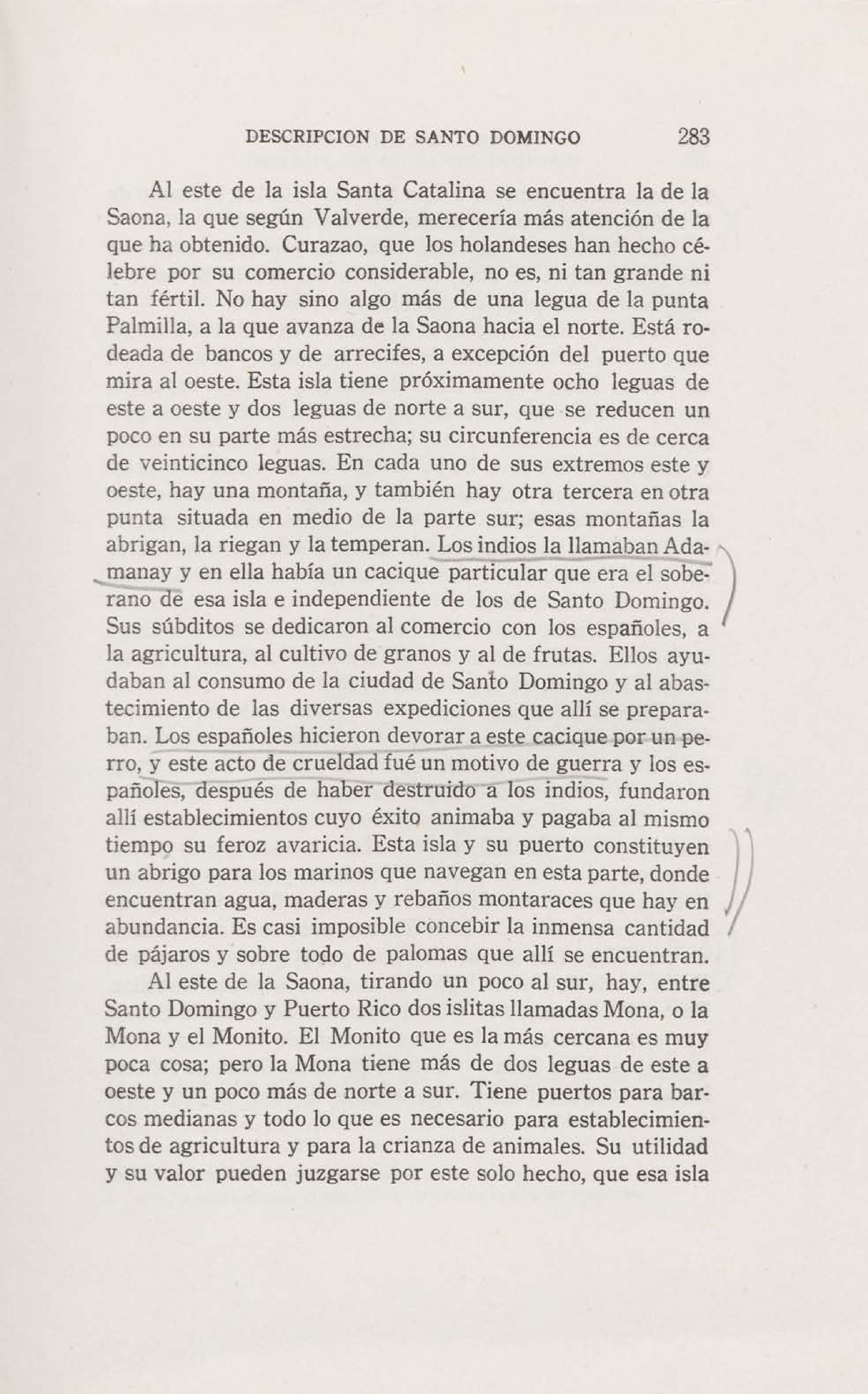 DESCRIPCION DE SANTO DOMINGO 283

Al este de la isla Santa Catalina se encuentra la de la Saona, la que según Valverde, merecería más atención de la que ha obtenido. Curazao, que los holandeses han hecho célebre por su comercio considerable, no es, ni tan grande ni tan fértil. No hay sino algo más de una legua de la punta Palmilla, a la que avanza de la Saona hacia el norte. Está rodeada de bancos y de arrecifes, a excepción del puerto que mira al oeste. Esta isla tiene próximamente ocho leguas de este a oeste y dos leguas de norte a sur, que se reducen un poco en su parte más estrecha; su circunferencia es de cerca de veinticinco leguas. En cada uno de sus extremos este y oeste, hay una montaña, y también hay otra tercera en otra punta situada en medio de la parte sur; esas montañas la abrigan, la riegan y la temperan. Los indios la llamaban Adamanay y en ella había un cacique particular que era el soberano de esa isla e independiente de los de Santo Domingo. Sus súbditos se dedicaron al comercio con los españoles, a la agricultura, al cultivo de granos y al de frutas. Ellos ayudaban al consumo de la ciudad de Santo Domingo y al abastecimiento de las diversas expediciones que allí se preparaban. Los españoles hicieron devorar a este cacique por un perro, y este acto de crueldad fué un motivo de guerra y los españoles, después de haber destruido a los indios, fundaron allí establecimientos cuyo éxito animaba y pagaba al mismo tiempo su feroz avaricia. Esta isla y su puerto constituyen un abrigo para los marinos que navegan en esta parte, donde encuentran agua, maderas y rebaños montaraces que hay en abundancia. Es casi imposible concebir la inmensa cantidad de pájaros y sobre todo de palomas que allí se encuentran.

Al este de la Saona, tirando un poco al sur, hay, entre Santo Domingo y Puerto Rico dos islitas llamadas Mona, o la Mona y el Monito. El Monito que es la más cercana es muy poca cosa; pero la Mona tiene más de dos leguas de este a oeste y un poco más de norte a sur. Tiene puertos para barcos medianas y todo lo que es necesario para establecimientos de agricultura y para la crianza de animales. Su utilidad y su valor pueden juzgarse por este solo hecho, que esa isla